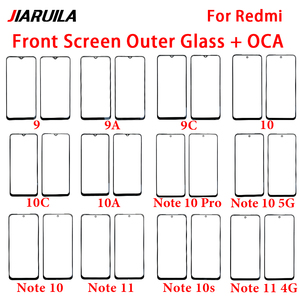 JIARUILA For Redmi

Front Screen Outer Glass + OCA

9 9A 9C 10

10C 10A Note 10 Pro Note 10 5G

Note 10 Note 11 Note 10s Note 11 4G